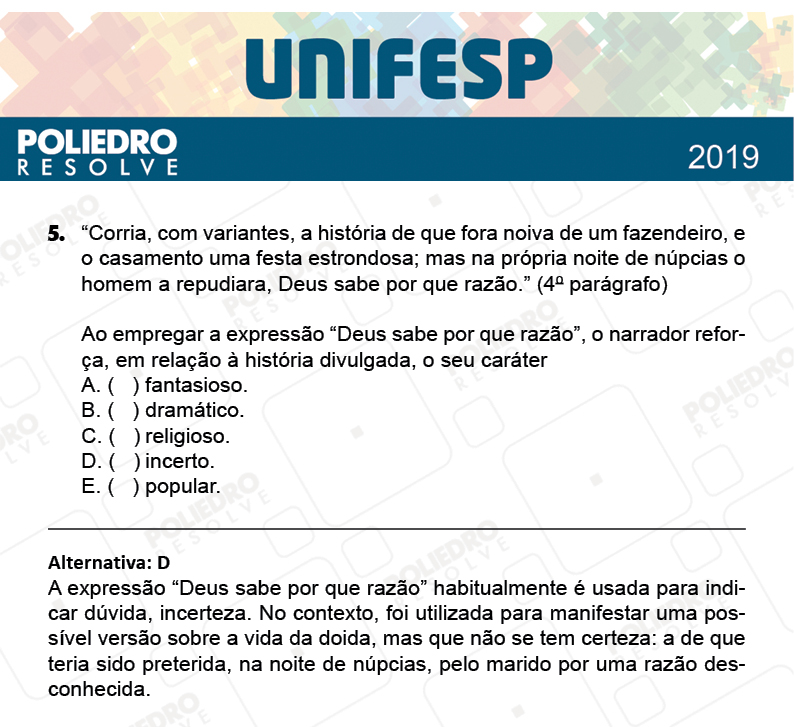 UNIFESP

POLIEDRO
RESOLVE

2019

5. “Corria, com variantes, a história de que fora noiva de um fazendeiro, e o casamento uma festa estrondosa; mas na própria noite de núpcias o homem a repudiara, Deus sabe por que razão.” (4º parágrafo)

Ao empregar a expressão “Deus sabe por que razão”, o narrador reforça, em relação à história divulgada, o seu caráter
A. ( ) fantasioso.
B. ( ) dramático.
C. ( ) religioso.
D. ( ) incerto.
E. ( ) popular.

Alternativa: D
A expressão “Deus sabe por que razão” habitualmente é usada para indicar dúvida, incerteza. No contexto, foi utilizada para manifestar uma possível versão sobre a vida da doida, mas que não se tem certeza: a de que teria sido preterida, na noite de núpcias, pelo marido por uma razão desconhecida.